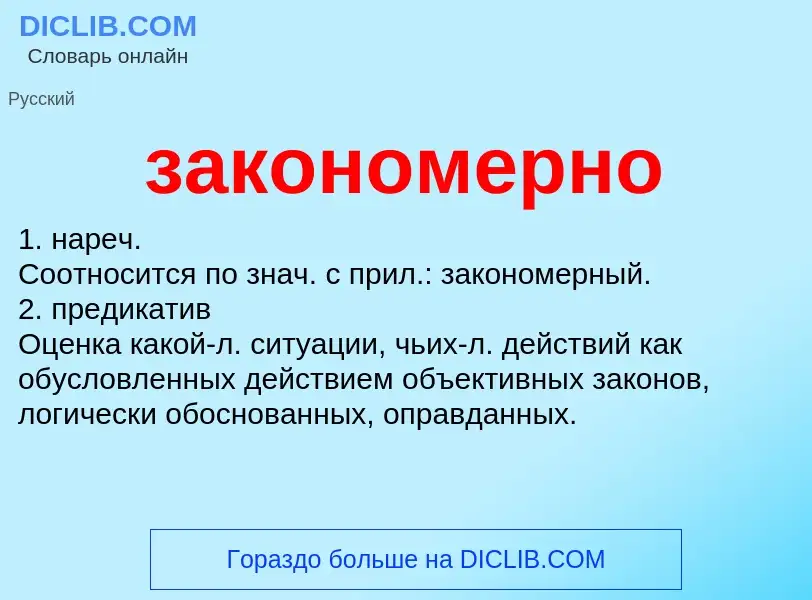 DICLIB.COM
Словарь онлайн

Русский

закономерно

1. нареч.
Соотносится по знач. с прил.: закономерный.
2. предикатив
Оценка какой-л. ситуации, чьих-л. действий как обусловленных действием объективных законов, логически обоснованных, оправданных.

Гораздо больше на DICLIB.COM